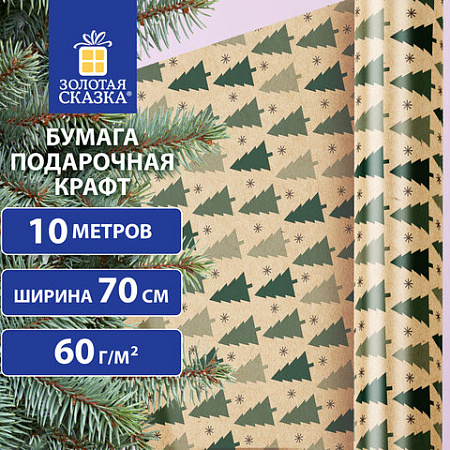 ЗОЛОТАЯ СКАЗКА®

БУМАГА ПОДАРОЧНАЯ КРАФТ

10 МЕТРОВ

ШИРИНА 70 СМ

60 Г/М²